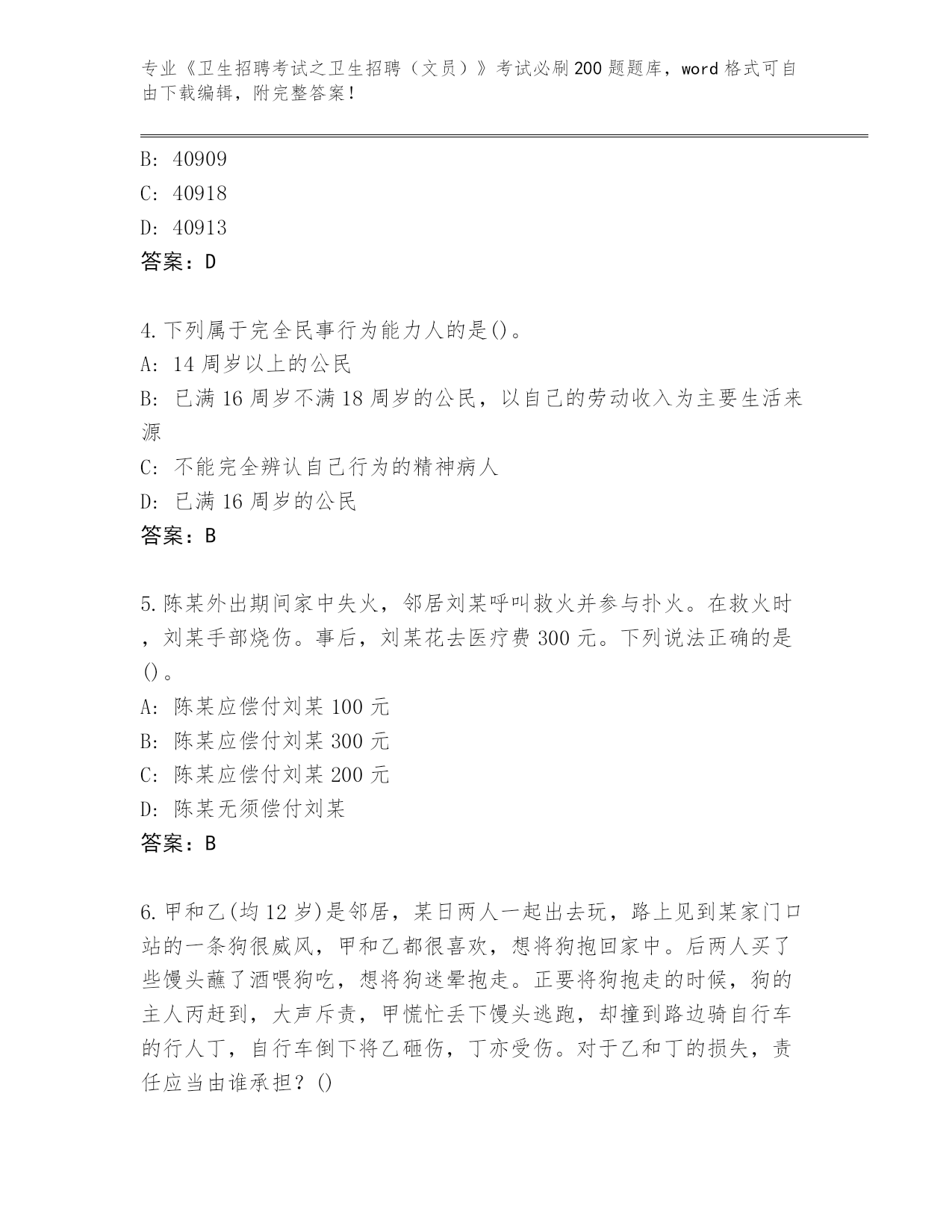 专业《卫生招聘考试之卫生招聘（文员）》考试必刷200题题库，word格式可自由下载编辑，附完整答案！

B: 40909
C: 40918
D: 40913
答案：D

4.下列属于完全民事行为能力人的是()。
A: 14周岁以上的公民
B: 已满16周岁不满18周岁的公民，以自己的劳动收入为主要生活来源
C: 不能完全辨认自己行为的精神病人
D: 已满16周岁的公民
答案：B

5.陈某外出期间家中失火，邻居刘某呼叫救火并参与扑火。在救火时，刘某手部烧伤。事后，刘某花去医疗费300元。下列说法正确的是()。
A: 陈某应偿付刘某100元
B: 陈某应偿付刘某300元
C: 陈某应偿付刘某200元
D: 陈某无须偿付刘某
答案：B

6.甲和乙(均12岁)是邻居，某日两人一起出去玩，路上见到某家门口站的一条狗很威风，甲和乙都很喜欢，想将狗抱回家中。后两人买了些馒头蘸了酒喂狗吃，想将狗迷晕抱走。正要将狗抱走的时候，狗的主人丙赶到，大声斥责，甲慌忙丢下馒头逃跑，却撞到路边骑自行车的行人丁，自行车倒下将乙砸伤，丁亦受伤。对于乙和丁的损失，责任应当由谁承担？()